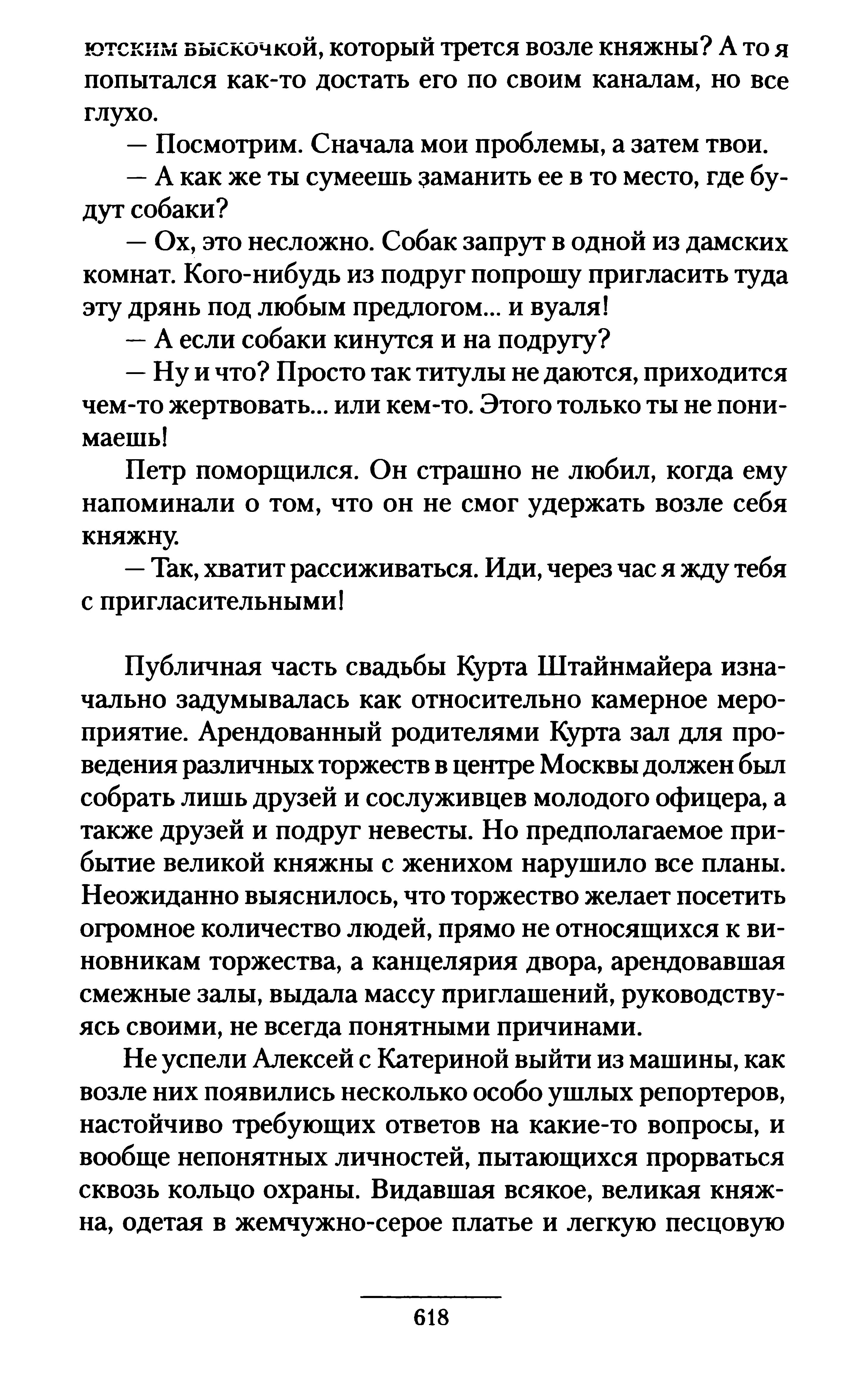 ютским выскочкой, который трется возле княжны? А то я попытался как-то достать его по своим каналам, но все глухо.

— Посмотрим. Сначала мои проблемы, а затем твои.

— А как же ты сумеешь заманить ее в то место, где будут собаки?

— Ох, это несложно. Собак запрут в одной из дамских комнат. Кого-нибудь из подруг попрошу пригласить туда эту дрянь под любым предлогом... и вуаля!

— А если собаки кинутся и на подругу?

— Ну и что? Просто так титулы не даются, приходится чем-то жертвовать... или кем-то. Этого только ты не понимаешь!

Петр поморщился. Он страшно не любил, когда ему напоминали о том, что он не смог удержать возле себя княжну.

— Так, хватит рассиживаться. Иди, через час я жду тебя с пригласительными!

Публичная часть свадьбы Курта Штайнмайера изначально задумывалась как относительно камерное мероприятие. Арендованный родителями Курта зал для проведения различных торжеств в центре Москвы должен был собрать лишь друзей и сослуживцев молодого офицера, а также друзей и подруг невесты. Но предполагаемое прибытие великой княжны с женихом нарушило все планы. Неожиданно выяснилось, что торжество желает посетить огромное количество людей, прямо не относящихся к виновникам торжества, а канцелярия двора, арендовавшая смежные залы, выдала массу приглашений, руководствуясь своими, не всегда понятными причинами.

Не успели Алексей с Катериной выйти из машины, как возле них появились несколько особо ушлых репортеров, настойчиво требующих ответов на какие-то вопросы, и вообще непонятных личностей, пытающихся прорваться сквозь кольцо охраны. Видавшая всякое, великая княжна, одетая в жемчужно-серое платье и легкую песцовую

618